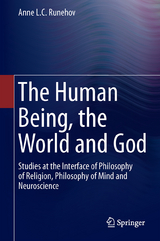 Anne L.C. Runehov

The Human Being, the World and God

Studies at the Interface of Philosophy of Religion, Philosophy of Mind and Neuroscience

Springer